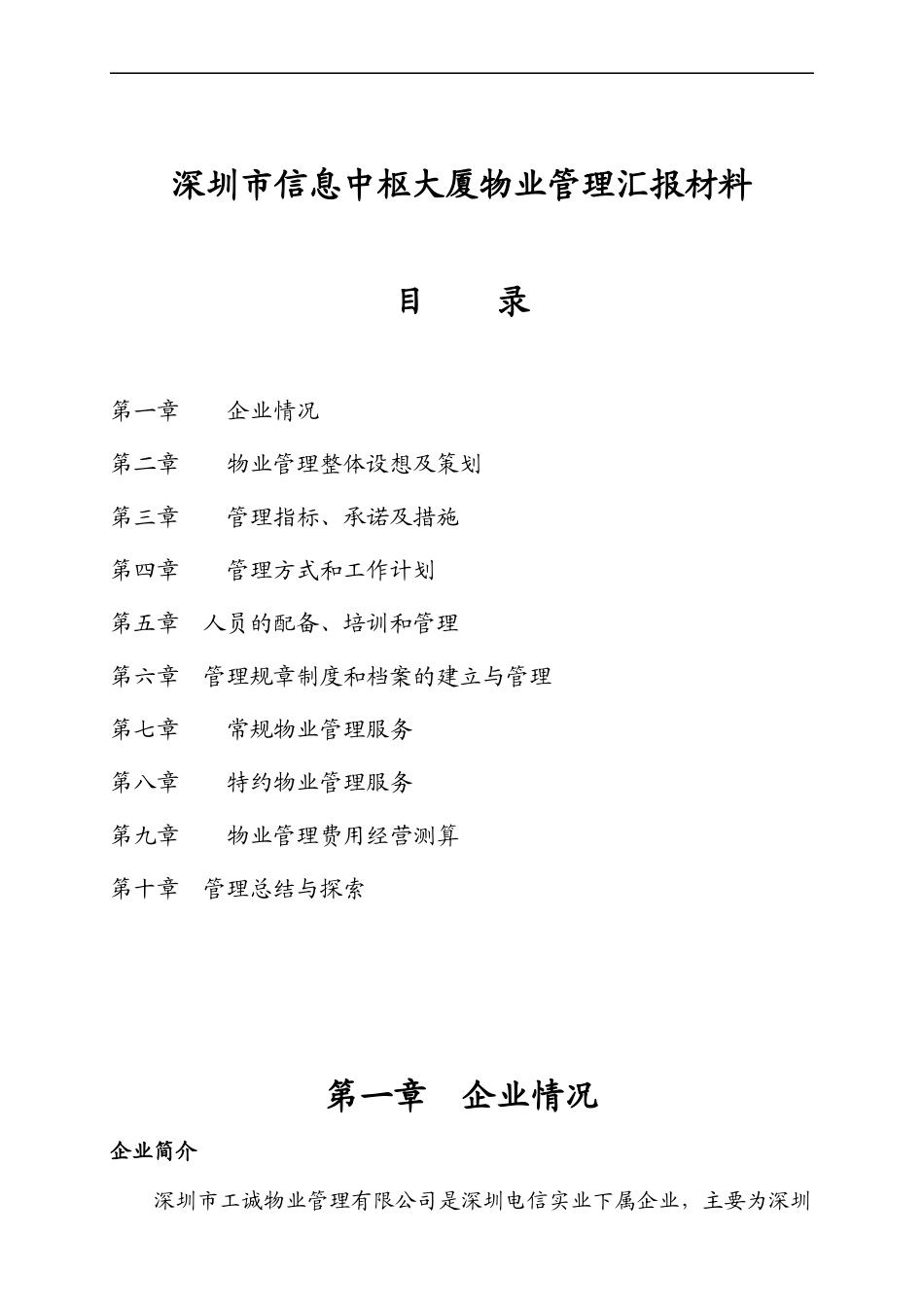 深圳市信息中枢大厦物业管理汇报材料

目　　录

第一章　　企业情况

第二章　　物业管理整体设想及策划

第三章　　管理指标、承诺及措施

第四章　　管理方式和工作计划

第五章　人员的配备、培训和管理

第六章　管理规章制度和档案的建立与管理

第七章　　常规物业管理服务

第八章　　特约物业管理服务

第九章　　物业管理费用经营测算

第十章　管理总结与探索

第一章　企业情况

企业简介

深圳市工诚物业管理有限公司是深圳电信实业下属企业，主要为深圳